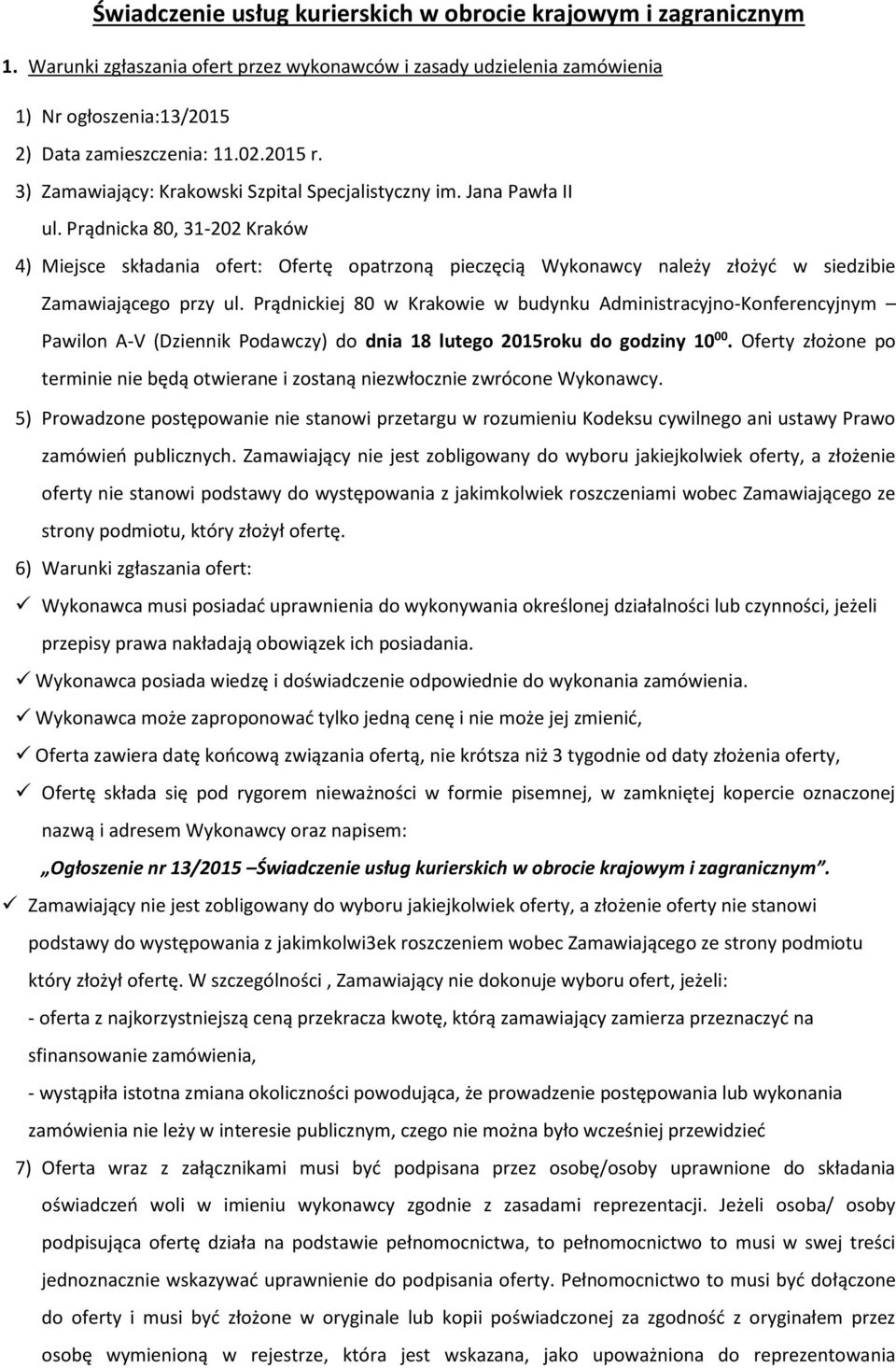 Świadczenie usług kurierskich w obrocie krajowym i zagranicznym

1. Warunki zgłaszania ofert przez wykonawców i zasady udzielenia zamówienia

1) Nr ogłoszenia:13/2015

2) Data zamieszczenia: 11.02.2015 r.

3) Zamawiający: Krakowski Szpital Specjalistyczny im. Jana Pawła II ul. Prądnicka 80, 31-202 Kraków

4) Miejsce składania ofert: Ofertę opatrzoną pieczęcią Wykonawcy należy złożyć w siedzibie Zamawiającego przy ul. Prądnickiej 80 w Krakowie w budynku Administracyjno-Konferencyjnym – Pawilon A-V (Dziennik Podawczy) do dnia 18 lutego 2015roku do godziny $10^{00}$. Oferty złożone po terminie nie będą otwierane i zostaną niezwłocznie zwrócone Wykonawcy.

5) Prowadzone postępowanie nie stanowi przetargu w rozumieniu Kodeksu cywilnego ani ustawy Prawo zamówień publicznych. Zamawiający nie jest zobligowany do wyboru jakiejkolwiek oferty, a złożenie oferty nie stanowi podstawy do występowania z jakimkolwiek roszczeniami wobec Zamawiającego ze strony podmiotu, który złożył ofertę.

6) Warunki zgłaszania ofert:

✓ Wykonawca musi posiadać uprawnienia do wykonywania określonej działalności lub czynności, jeżeli przepisy prawa nakładają obowiązek ich posiadania.

✓ Wykonawca posiada wiedzę i doświadczenie odpowiednie do wykonania zamówienia.

✓ Wykonawca może zaproponować tylko jedną cenę i nie może jej zmienić,

✓ Oferta zawiera datę końcową związania ofertą, nie krótsza niż 3 tygodnie od daty złożenia oferty,

✓ Ofertę składa się pod rygorem nieważności w formie pisemnej, w zamkniętej kopercie oznaczonej nazwą i adresem Wykonawcy oraz napisem:

„Ogłoszenie nr 13/2015 Świadczenie usług kurierskich w obrocie krajowym i zagranicznym”.

✓ Zamawiający nie jest zobligowany do wyboru jakiejkolwiek oferty, a złożenie oferty nie stanowi podstawy do występowania z jakimkolwi3ek roszczeniem wobec Zamawiającego ze strony podmiotu który złożył ofertę. W szczególności , Zamawiający nie dokonuje wyboru ofert, jeżeli:

- oferta z najkorzystniejszą ceną przekracza kwotę, którą zamawiający zamierza przeznaczyć na sfinansowanie zamówienia,

- wystąpiła istotna zmiana okoliczności powodująca, że prowadzenie postępowania lub wykonania zamówienia nie leży w interesie publicznym, czego nie można było wcześniej przewidzieć

7) Oferta wraz z załącznikami musi być podpisana przez osobę/osoby uprawnione do składania oświadczeń woli w imieniu wykonawcy zgodnie z zasadami reprezentacji. Jeżeli osoba/ osoby podpisująca ofertę działa na podstawie pełnomocnictwa, to pełnomocnictwo to musi w swej treści jednoznacznie wskazywać uprawnienie do podpisania oferty. Pełnomocnictwo to musi być dołączone do oferty i musi być złożone w oryginale lub kopii poświadczonej za zgodność z oryginałem przez osobę wymienioną w rejestrze, która jest wskazana, jako upoważniona do reprezentowania